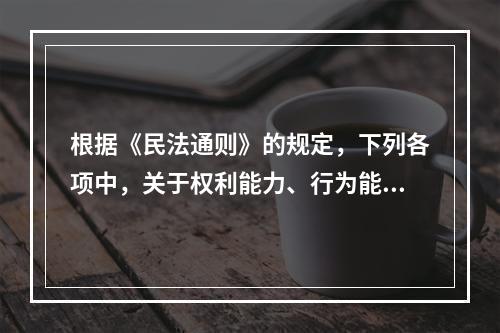 根据《民法通则》的规定，下列各项中，关于权利能力、行为能...